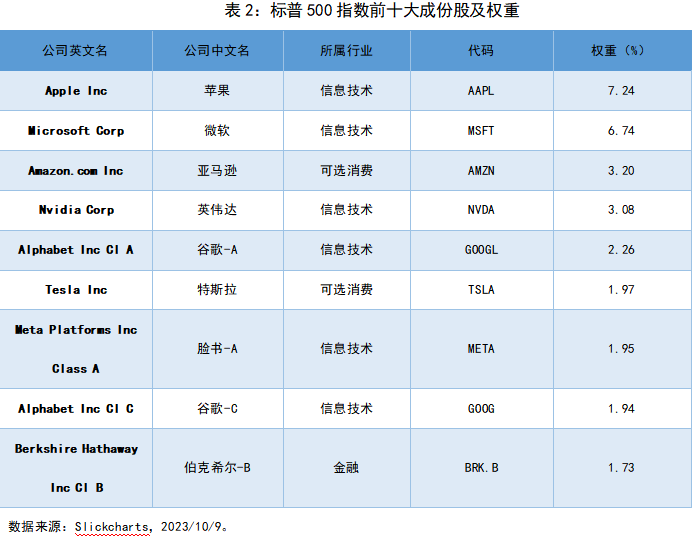 表2：标普500指数前十大成份股及权重

| 公司英文名 | 公司中文名 | 所属行业 | 代码 | 权重（%） |
|---|---|---|---|---|
| Apple Inc | 苹果 | 信息技术 | AAPL | 7.24 |
| Microsoft Corp | 微软 | 信息技术 | MSFT | 6.74 |
| Amazon.com Inc | 亚马逊 | 可选消费 | AMZN | 3.20 |
| Nvidia Corp | 英伟达 | 信息技术 | NVDA | 3.08 |
| Alphabet Inc Cl A | 谷歌-A | 信息技术 | GOOGL | 2.26 |
| Tesla Inc | 特斯拉 | 可选消费 | TSLA | 1.97 |
| Meta Platforms Inc Class A | 脸书-A | 信息技术 | META | 1.95 |
| Alphabet Inc Cl C | 谷歌-C | 信息技术 | GOOG | 1.94 |
| Berkshire Hathaway Inc Cl B | 伯克希尔-B | 金融 | BRK.B | 1.73 |

数据来源：Slickcharts，2023/10/9。